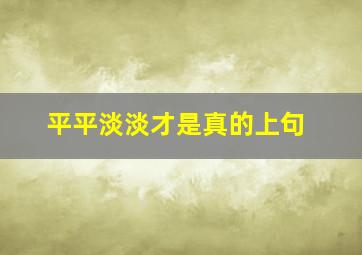 平平淡淡才是真的上句